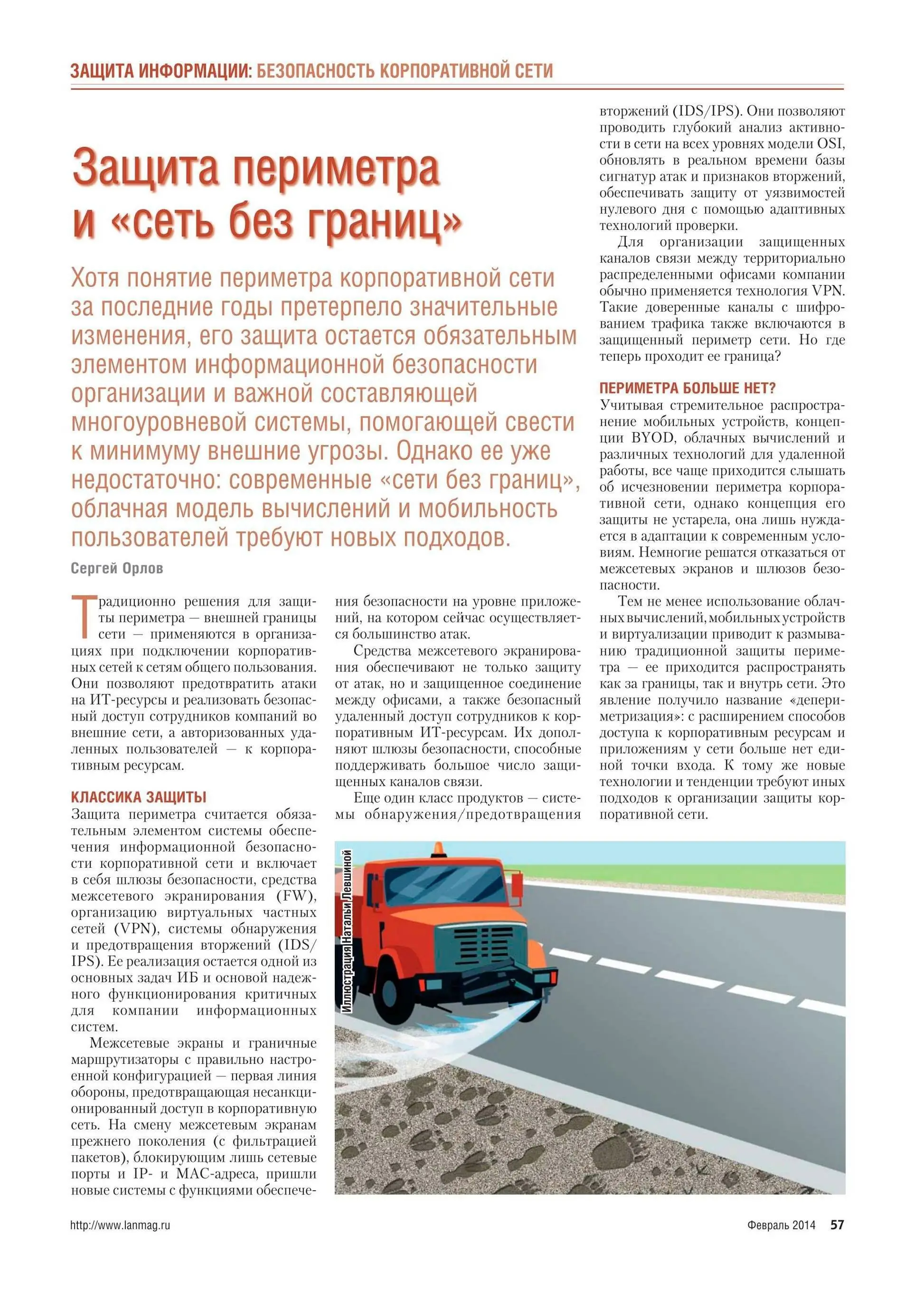 ЗАЩИТА ИНФОРМАЦИИ: БЕЗОПАСНОСТЬ КОРПОРАТИВНОЙ СЕТИ

Защита периметра и «сеть без границ»

Хотя понятие периметра корпоративной сети за последние годы претерпело значительные изменения, его защита остается обязательным элементом информационной безопасности организации и важной составляющей многоуровневой системы, помогающей свести к минимуму внешние угрозы. Однако ее уже недостаточно: современные «сети без границ», облачная модель вычислений и мобильность пользователей требуют новых подходов.

Сергей Орлов

Традиционно решения для защиты периметра — внешней границы сети — применяются в организациях при подключении корпоративных сетей к сетям общего пользования. Они позволяют предотвратить атаки на ИТ-ресурсы и реализовать безопасный доступ сотрудников компаний во внешние сети, а авторизованных удаленных пользователей — к корпоративным ресурсам.

КЛАССИКА ЗАЩИТЫ

Защита периметра считается обязательным элементом системы обеспечения информационной безопасности корпоративной сети и включает в себя шлюзы безопасности, средства межсетевого экранирования (FW), организацию виртуальных частных сетей (VPN), системы обнаружения и предотвращения вторжений (IDS/IPS). Ее реализация остается одной из основных задач ИБ и основой надежного функционирования критичных для компании информационных систем.

Межсетевые экраны и граничные маршрутизаторы с правильно настроенной конфигурацией — первая линия обороны, предотвращающая несанкционированный доступ в корпоративную сеть. На смену межсетевым экранам прежнего поколения (с фильтрацией пакетов), блокирующим лишь сетевые порты и IP- и MAC-адреса, пришли новые системы с функциями обеспечения безопасности на уровне приложений, на котором сейчас осуществляется большинство атак.

Средства межсетевого экранирования обеспечивают не только защиту от атак, но и защищенное соединение между офисами, а также безопасный удаленный доступ сотрудников к корпоративным ИТ-ресурсам. Их дополняют шлюзы безопасности, способные поддерживать большое число защищенных каналов связи.

Еще один класс продуктов — системы обнаружения/предотвращения вторжений (IDS/IPS). Они позволяют проводить глубокий анализ активности в сети на всех уровнях модели OSI, обновлять в реальном времени базы сигнатур атак и признаков вторжений, обеспечивать защиту от уязвимостей нулевого дня с помощью адаптивных технологий проверки.

Для организации защищенных каналов связи между территориально распределенными офисами компании обычно применяется технология VPN. Такие доверенные каналы с шифрованием трафика также включаются в защищенный периметр сети. Но где теперь проходит ее граница?

ПЕРИМЕТРА БОЛЬШЕ НЕТ?

Учитывая стремительное распространение мобильных устройств, концепции BYOD, облачных вычислений и различных технологий для удаленной работы, все чаще приходится слышать об исчезновении периметра корпоративной сети, однако концепция его защиты не устарела, она лишь нуждается в адаптации к современным условиям. Немногие решатся отказаться от межсетевых экранов и шлюзов безопасности.

Тем не менее использование облачных вычислений, мобильных устройств и виртуализации приводит к размыванию традиционной защиты периметра — ее приходится распространять как за границы, так и внутрь сети. Это явление получило название «депериметризация»: с расширением способов доступа к корпоративным ресурсам и приложениям у сети больше нет единой точки входа. К тому же новые технологии и тенденции требуют иных подходов к организации защиты корпоративной сети.

Иллюстрация Натальи Левшиной

http://www.lanmag.ru

Февраль 2014 57